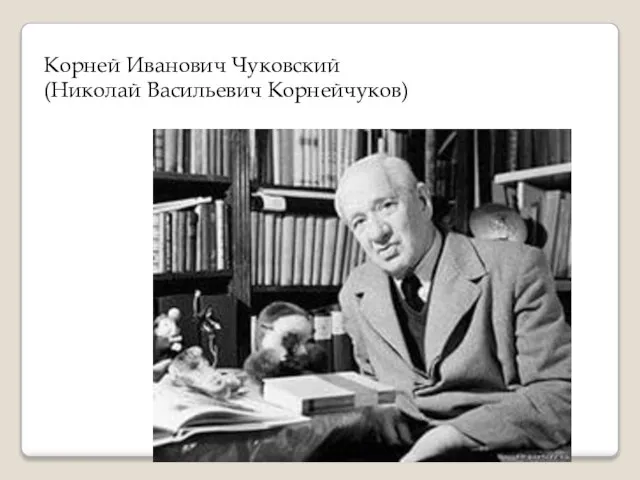 Корней Иванович Чуковский
(Николай Васильевич Корнейчуков)